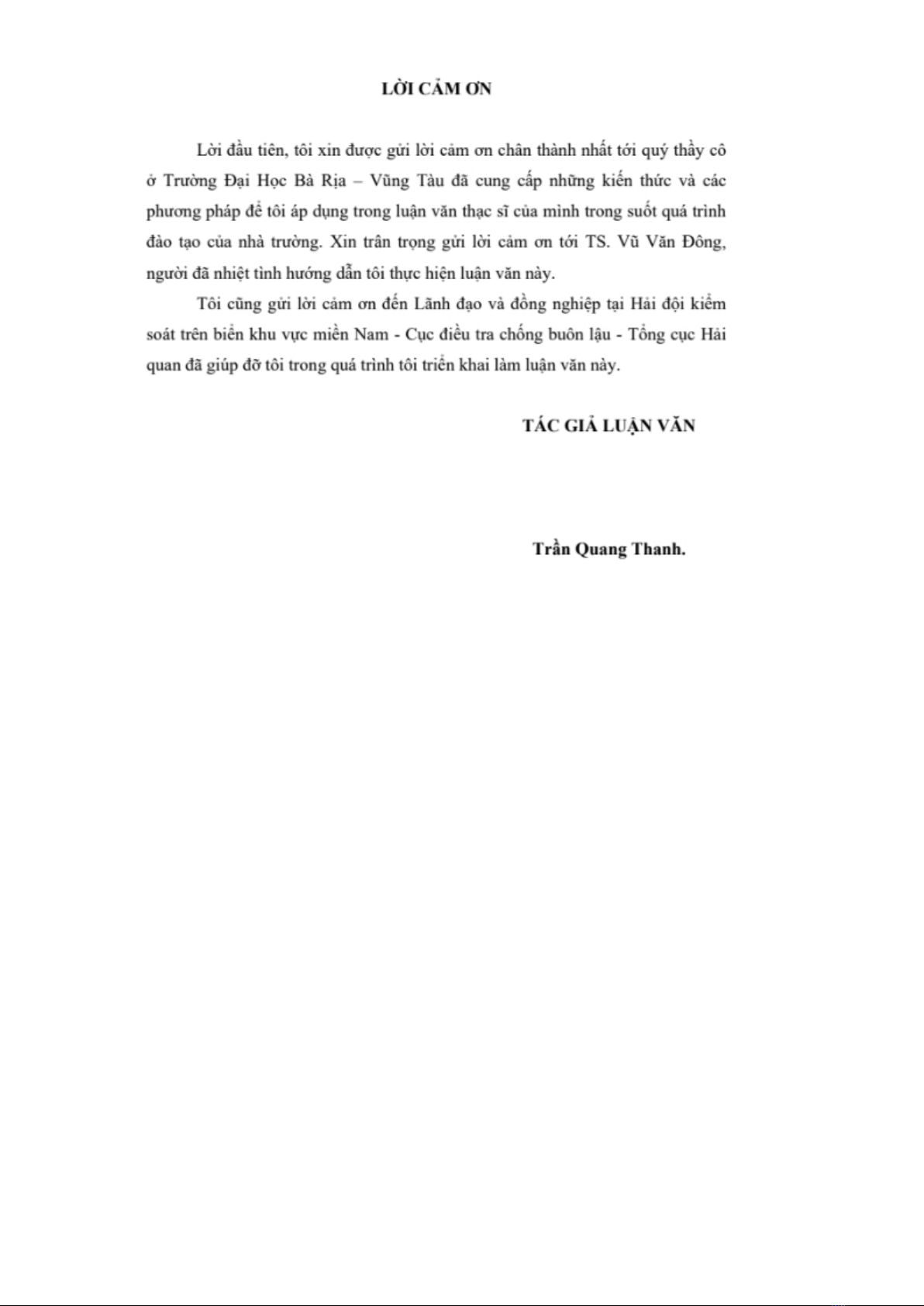 LỜI CẢM ƠN

Lời đầu tiên, tôi xin được gửi lời cảm ơn chân thành nhất tới quý thầy cô ở Trường Đại Học Bà Rịa – Vũng Tàu đã cung cấp những kiến thức và các phương pháp để tôi áp dụng trong luận văn thạc sĩ của mình trong suốt quá trình đào tạo của nhà trường. Xin trân trọng gửi lời cảm ơn tới TS. Vũ Văn Đông, người đã nhiệt tình hướng dẫn tôi thực hiện luận văn này.

Tôi cũng gửi lời cảm ơn đến Lãnh đạo và đồng nghiệp tại Hải đội kiểm soát trên biển khu vực miền Nam - Cục điều tra chống buôn lậu - Tổng cục Hải quan đã giúp đỡ tôi trong quá trình tôi triển khai làm luận văn này.

TÁC GIẢ LUẬN VĂN

Trần Quang Thanh.